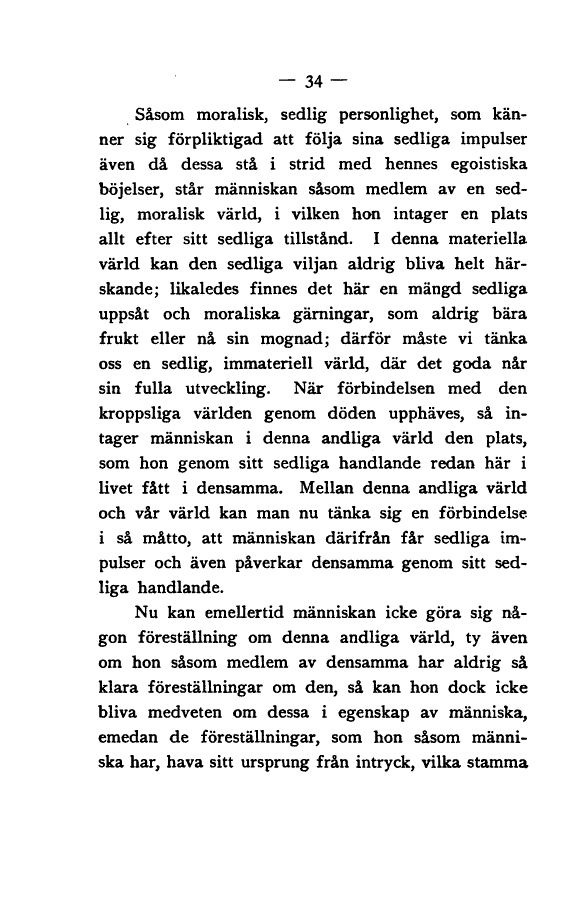 — 34 —

Såsom moralisk, sedlig personlighet, som känner sig förpliktigad att följa sina sedliga impulser även då dessa stå i strid med hennes egoistiska böjelser, står människan såsom medlem av en sedlig, moralisk värld, i vilken hon intager en plats allt efter sitt sedliga tillstånd. I denna materiella värld kan den sedliga viljan aldrig bliva helt härskande; likaledes finnes det här en mängd sedliga uppsåt och moraliska gärningar, som aldrig bära frukt eller nå sin mognad; därför måste vi tänka oss en sedlig, immateriell värld, där det goda når sin fulla utveckling. När förbindelsen med den kroppsliga världen genom döden upphäves, så intager människan i denna andliga värld den plats, som hon genom sitt sedliga handlande redan här i livet fått i densamma. Mellan denna andliga värld och vår värld kan man nu tänka sig en förbindelse i så måtto, att människan därifrån får sedliga impulser och även påverkar densamma genom sitt sedliga handlande.

Nu kan emellertid människan icke göra sig någon föreställning om denna andliga värld, ty även om hon såsom medlem av densamma har aldrig så klara föreställningar om den, så kan hon dock icke bliva medveten om dessa i egenskap av människa, emedan de föreställningar, som hon såsom människa har, hava sitt ursprung från intryck, vilka stamma